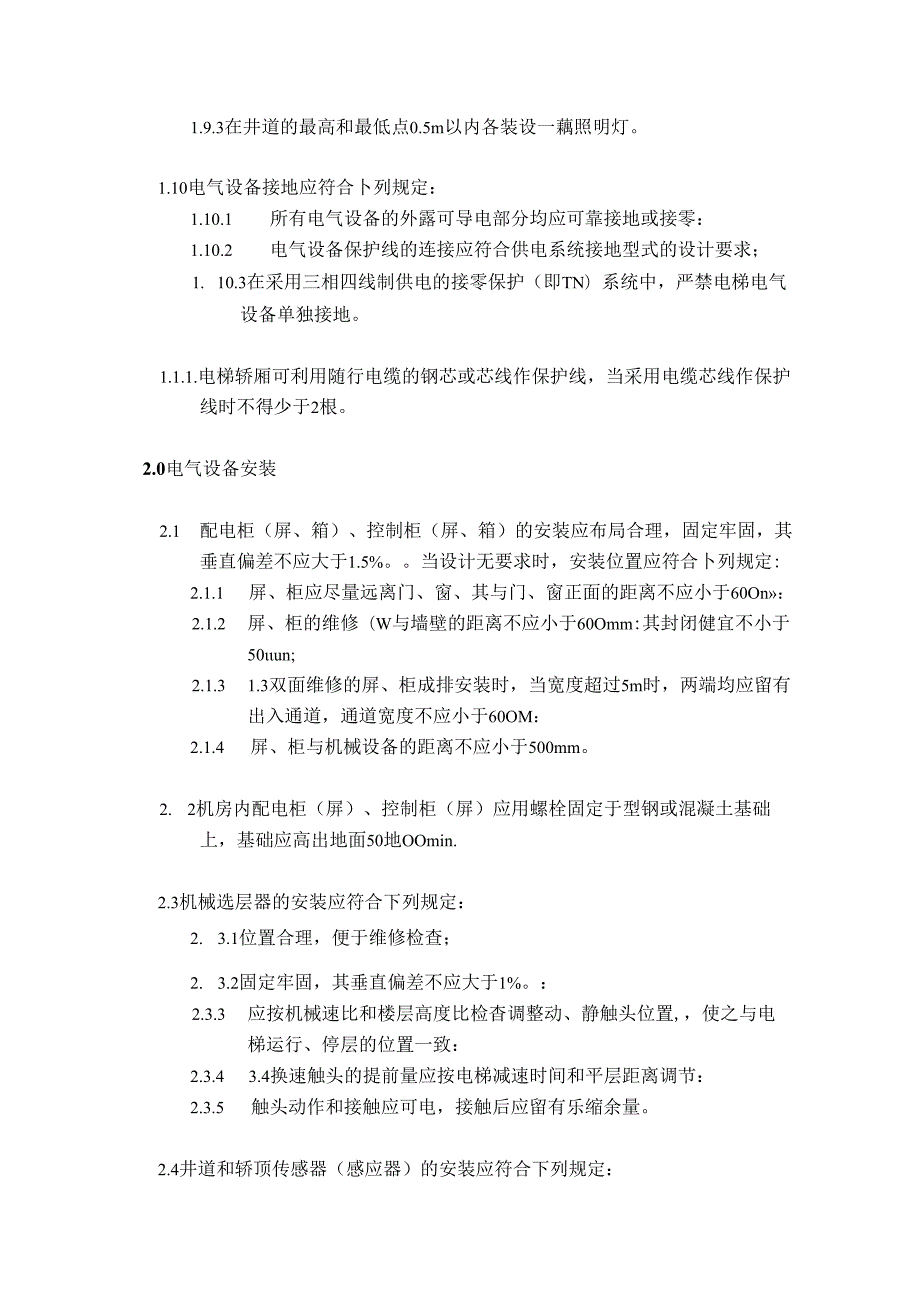 1.9.3在井道的最高和最低点0.5m以内各装设一藕照明灯。

1.10电气设备接地应符合卜列规定：

1.10.1 所有电气设备的外露可导电部分均应可靠接地或接零：

1.10.2 电气设备保护线的连接应符合供电系统接地型式的设计要求；

1. 10.3在采用三相四线制供电的接零保护（即TN）系统中，严禁电梯电气设备单独接地。

1.1.1.电梯轿厢可利用随行电缆的钢芯或芯线作保护线，当采用电缆芯线作保护线时不得少于2根。

2.0电气设备安装

2.1 配电柜（屏、箱）、控制柜（屏、箱）的安装应布局合理，固定牢固，其垂直偏差不应大于1.5%。。当设计无要求时，安装位置应符合卜列规定：

2.1.1 屏、柜应尽量远离门、窗、其与门、窗正面的距离不应小于60On»：

2.1.2 屏、柜的维修（W与墙壁的距离不应小于60Omm：其封闭健宜不小于50uun;

2.1.3 1.3双面维修的屏、柜成排安装时，当宽度超过5m时，两端均应留有出入通道，通道宽度不应小于60OM：

2.1.4 屏、柜与机械设备的距离不应小于500mm。

2. 2机房内配电柜（屏）、控制柜（屏）应用螺栓固定于型钢或混凝土基础上，基础应高出地面50地OOmin.

2.3机械选层器的安装应符合下列规定：

2. 3.1位置合理，便于维修检查；

2. 3.2固定牢固，其垂直偏差不应大于1%。：

2.3.3 应按机械速比和楼层高度比检查调整动、静触头位置，，使之与电梯运行、停层的位置一致：

2.3.4 3.4换速触头的提前量应按电梯减速时间和平层距离调节：

2.3.5 触头动作和接触应可电，接触后应留有乐缩余量。

2.4井道和轿顶传感器（感应器）的安装应符合下列规定：